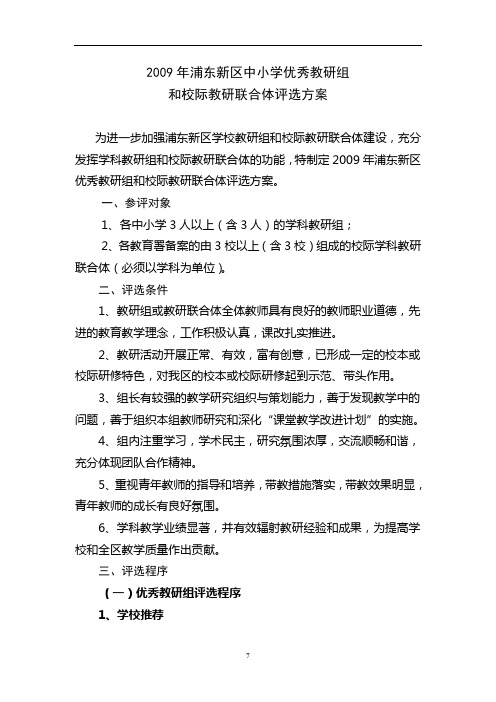 2009 年浦东新区中小学优秀教研组
和校际教研联合体评选方案

为进一步加强浦东新区学校教研组和校际教研联合体建设，充分发挥学科教研组和校际教研联合体的功能，特制定 2009 年浦东新区优秀教研组和校际教研联合体评选方案。

一、参评对象

1、各中小学 3 人以上（含 3 人）的学科教研组；

2、各教育署备案的由 3 校以上（含 3 校）组成的校际学科教研联合体（必须以学科为单位）。

二、评选条件

1、教研组或教研联合体全体教师具有良好的教师职业道德，先进的教育教学理念，工作积极认真，课改扎实推进。

2、教研活动开展正常、有效，富有创意，已形成一定的校本或校际研修特色，对我区的校本或校际研修起到示范、带头作用。

3、组长有较强的教学研究组织与策划能力，善于发现教学中的问题，善于组织本组教师研究和深化“课堂教学改进计划”的实施。

4、组内注重学习，学术民主，研究氛围浓厚，交流顺畅和谐，充分体现团队合作精神。

5、重视青年教师的指导和培养，带教措施落实，带教效果明显，青年教师的成长有良好氛围。

6、学科教学业绩显著，并有效辐射教研经验和成果，为提高学校和全区教学质量作出贡献。

三、评选程序

（一）优秀教研组评选程序

1、学校推荐

7